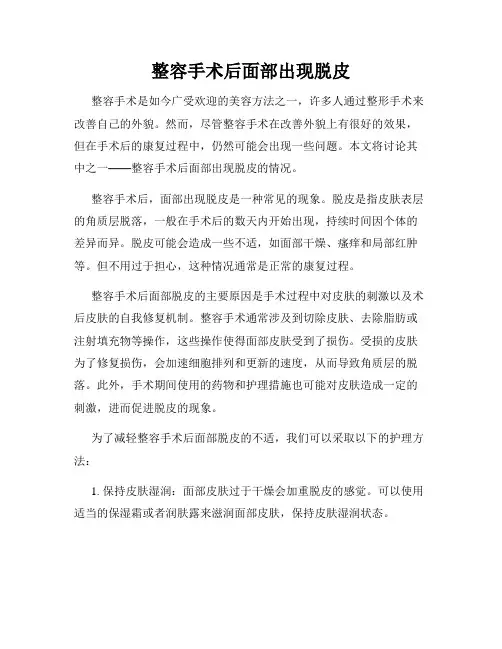 整容手术后面部出现脱皮

整容手术是如今广受欢迎的美容方法之一，许多人通过整形手术来改善自己的外貌。然而，尽管整容手术在改善外貌上有很好的效果，但在手术后的康复过程中，仍然可能会出现一些问题。本文将讨论其中之一——整容手术后面部出现脱皮的情况。

整容手术后，面部出现脱皮是一种常见的现象。脱皮是指皮肤表层的角质层脱落，一般在手术后的数天内开始出现，持续时间因个体的差异而异。脱皮可能会造成一些不适，如面部干燥、瘙痒和局部红肿等。但不用过于担心，这种情况通常是正常的康复过程。

整容手术后面部脱皮的主要原因是手术过程中对皮肤的刺激以及术后皮肤的自我修复机制。整容手术通常涉及到切除皮肤、去除脂肪或注射填充物等操作，这些操作使得面部皮肤受到了损伤。受损的皮肤为了修复损伤，会加速细胞排列和更新的速度，从而导致角质层的脱落。此外，手术期间使用的药物和护理措施也可能对皮肤造成一定的刺激，进而促进脱皮的现象。

为了减轻整容手术后面部脱皮的不适，我们可以采取以下的护理方法：

1. 保持皮肤湿润：面部皮肤过于干燥会加重脱皮的感觉。可以使用适当的保湿霜或者润肤露来滋润面部皮肤，保持皮肤湿润状态。